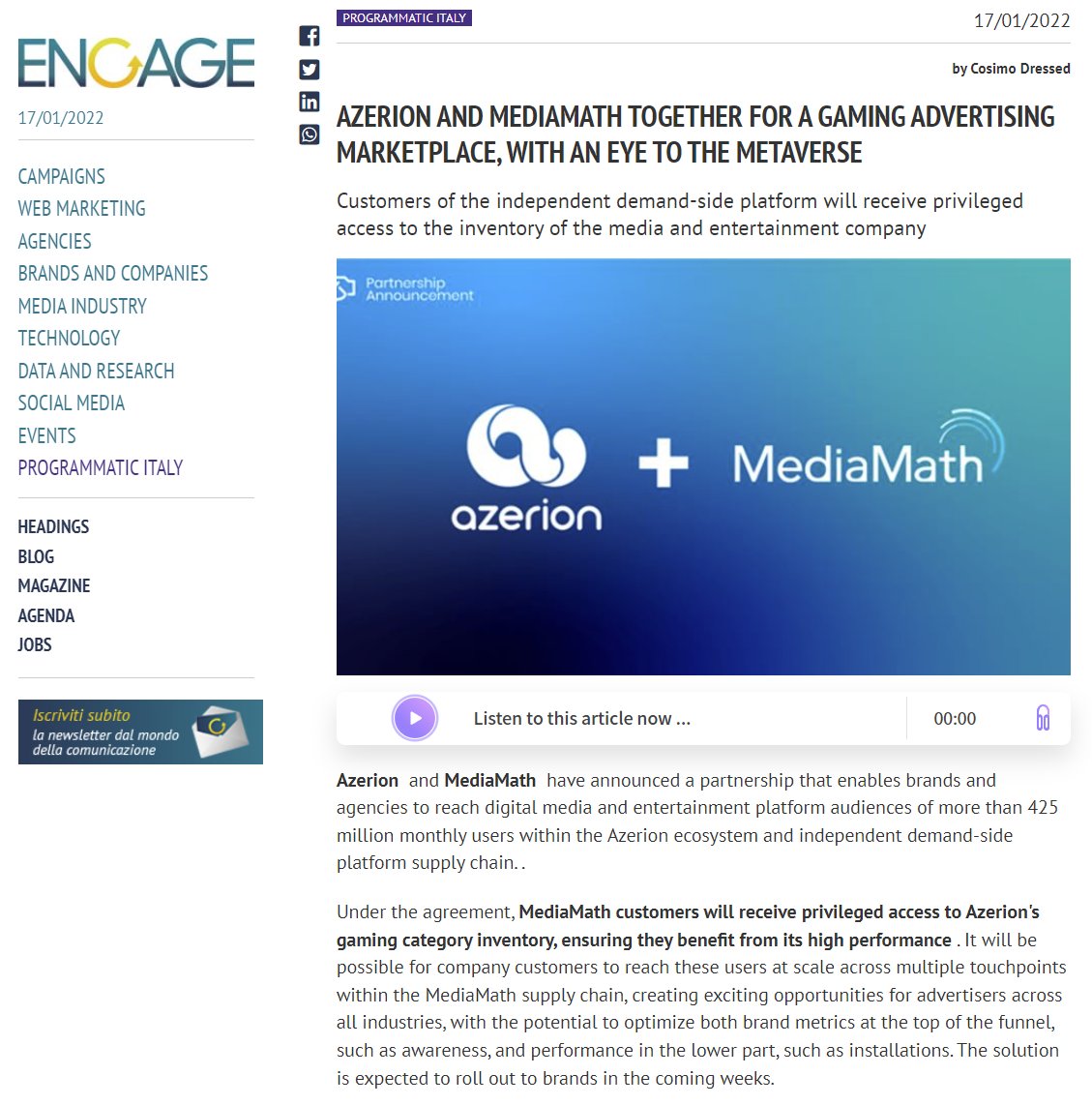 ENGAGE

17/01/2022

CAMPAIGNS
WEB MARKETING
AGENCIES
BRANDS AND COMPANIES
MEDIA INDUSTRY
TECHNOLOGY
DATA AND RESEARCH
SOCIAL MEDIA
EVENTS
PROGRAMMATIC ITALY

HEADINGS
BLOG
MAGAZINE
AGENDA
JOBS

Iscriviti subito
la newsletter dal mondo della comunicazione

PROGRAMMATIC ITALY

17/01/2022

by Cosimo Dressed

AZERION AND MEDIAMATH TOGETHER FOR A GAMING ADVERTISING MARKETPLACE, WITH AN EYE TO THE METAVERSE

Customers of the independent demand-side platform will receive privileged access to the inventory of the media and entertainment company

Partnership Announcement

azerion + MediaMath

Listen to this article now ...

00:00

Azerion and MediaMath have announced a partnership that enables brands and agencies to reach digital media and entertainment platform audiences of more than 425 million monthly users within the Azerion ecosystem and independent demand-side platform supply chain. .

Under the agreement, MediaMath customers will receive privileged access to Azerion's gaming category inventory, ensuring they benefit from its high performance . It will be possible for company customers to reach these users at scale across multiple touchpoints within the MediaMath supply chain, creating exciting opportunities for advertisers across all industries, with the potential to optimize both brand metrics at the top of the funnel, such as awareness, and performance in the lower part, such as installations. The solution is expected to roll out to brands in the coming weeks.